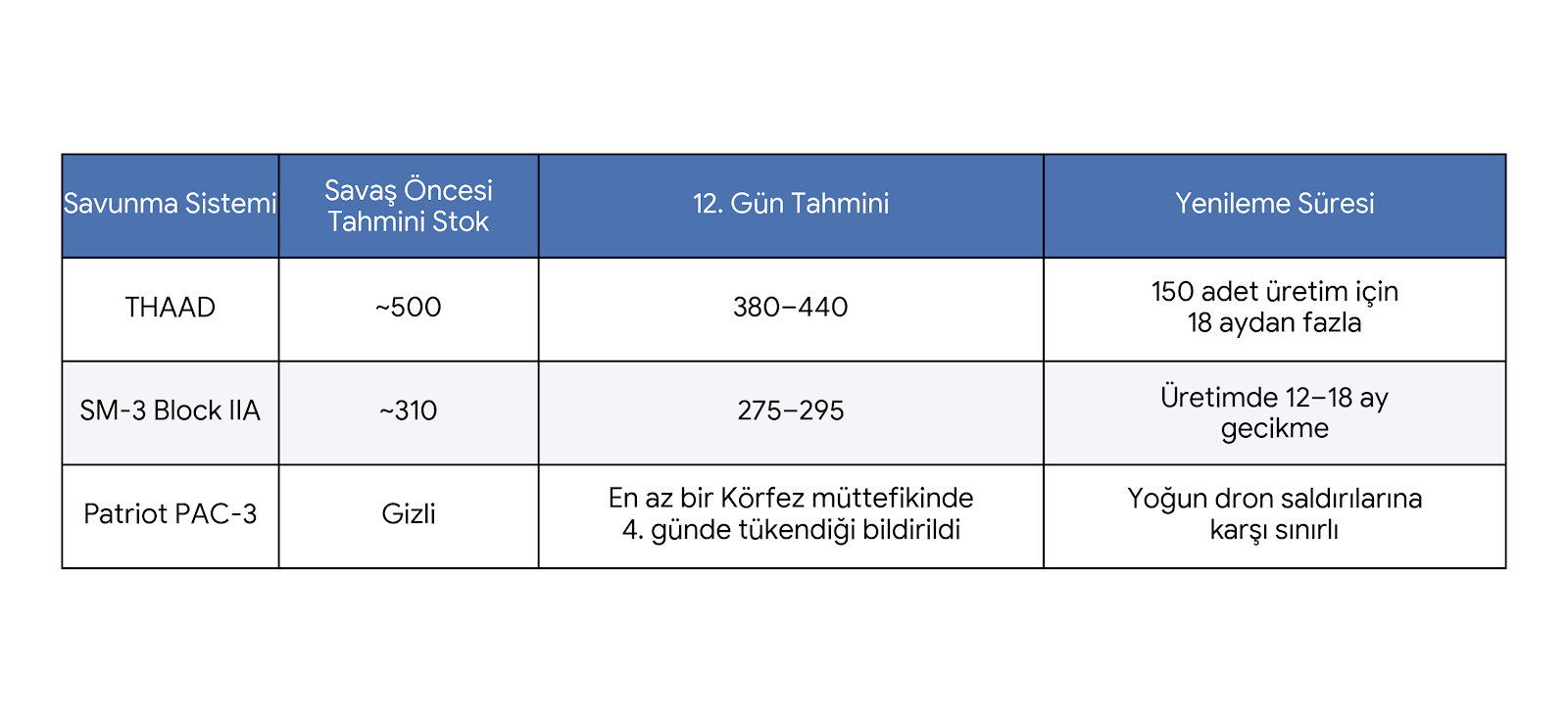 | Savunma Sistemi | Savaş Öncesi Tahmini Stok | 12. Gün Tahmini | Yenileme Süresi |
|---|---|---|---|
| THAAD | ~500 | 380–440 | 150 adet üretim için 18 aydan fazla |
| SM-3 Block IIA | ~310 | 275–295 | Üretimde 12–18 ay gecikme |
| Patriot PAC-3 | Gizli | En az bir Körfez müttefikinde 4. günde tükendiği bildirildi | Yoğun dron saldırılarına karşı sınırlı |